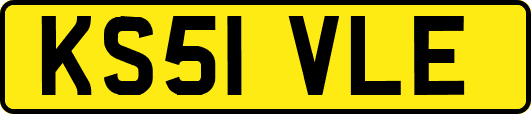 KS51 VLE